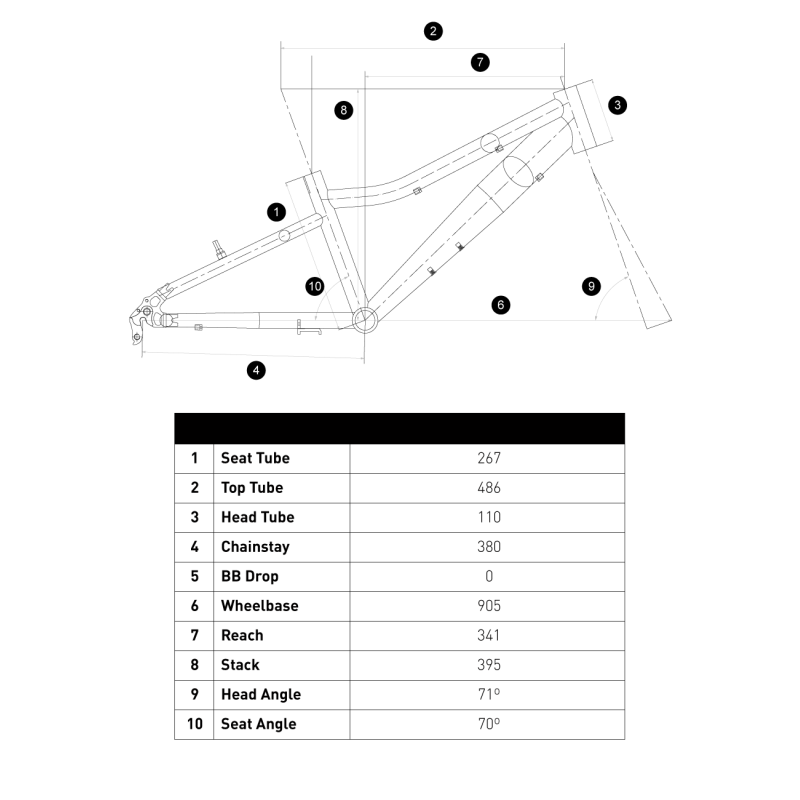 2
7
3
8
1
10
9
6
4

| | | |
|---|---|---|
| 1 | Seat Tube | 267 |
| 2 | Top Tube | 486 |
| 3 | Head Tube | 110 |
| 4 | Chainstay | 380 |
| 5 | BB Drop | 0 |
| 6 | Wheelbase | 905 |
| 7 | Reach | 341 |
| 8 | Stack | 395 |
| 9 | Head Angle | 71º |
| 10 | Seat Angle | 70º |